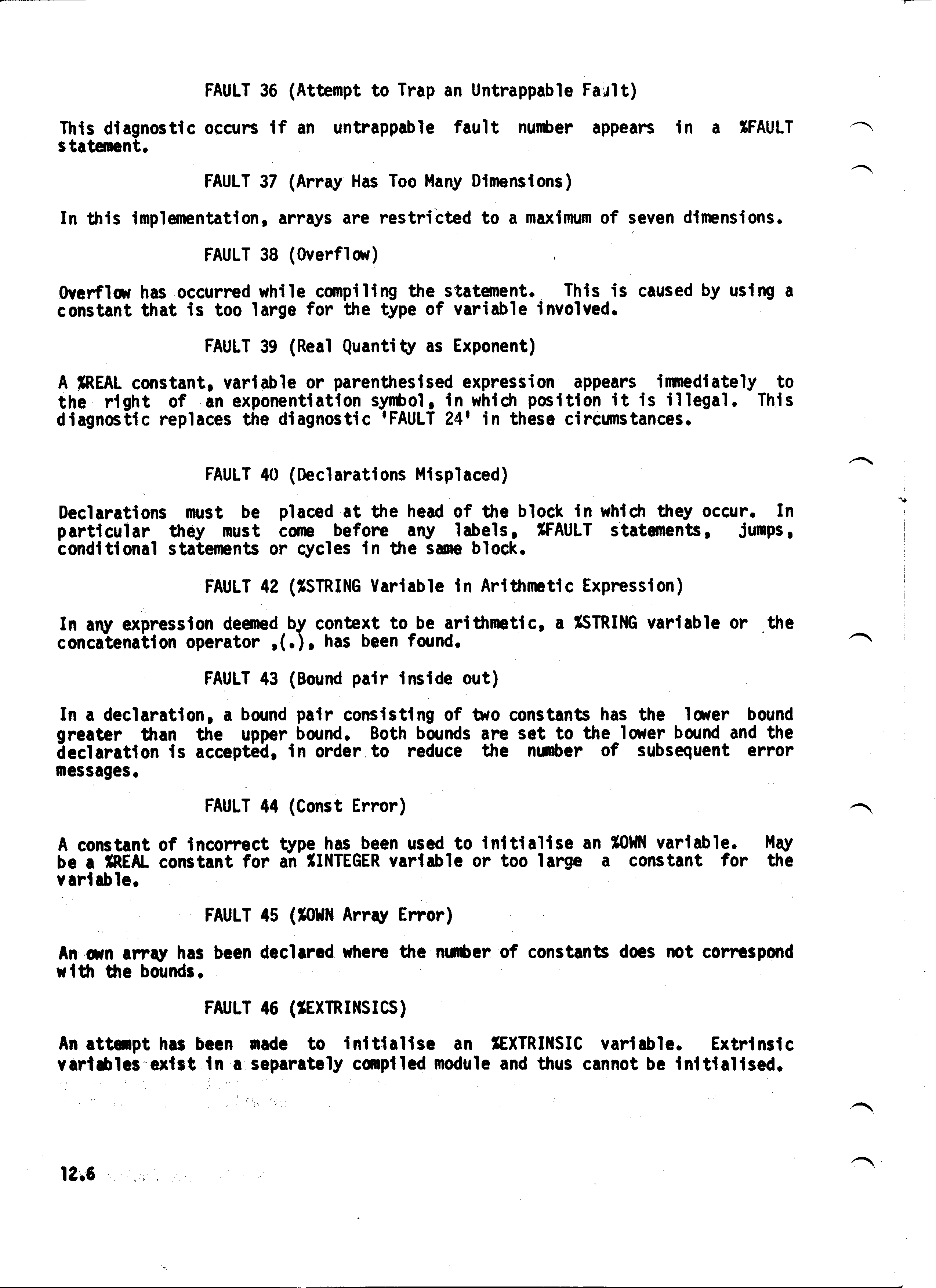 FAULT 36 (Attempt to Trap an Untrappable Fault)

This diagnostic occurs if an untrappable fault number appears in a %FAULT statement.

FAULT 37 (Array Has Too Many Dimensions)

In this implementation, arrays are restricted to a maximum of seven dimensions.

FAULT 38 (Overflow)

Overflow has occurred while compiling the statement. This is caused by using a constant that is too large for the type of variable involved.

FAULT 39 (Real Quantity as Exponent)

A %REAL constant, variable or parenthesised expression appears immediately to the right of an exponentiation symbol, in which position it is illegal. This diagnostic replaces the diagnostic 'FAULT 24' in these circumstances.

FAULT 40 (Declarations Misplaced)

Declarations must be placed at the head of the block in which they occur. In particular they must come before any labels, %FAULT statements, jumps, conditional statements or cycles in the same block.

FAULT 42 (%STRING Variable in Arithmetic Expression)

In any expression deemed by context to be arithmetic, a %STRING variable or the concatenation operator ,(.), has been found.

FAULT 43 (Bound pair inside out)

In a declaration, a bound pair consisting of two constants has the lower bound greater than the upper bound. Both bounds are set to the lower bound and the declaration is accepted, in order to reduce the number of subsequent error messages.

FAULT 44 (Const Error)

A constant of incorrect type has been used to initialise an %OWN variable. May be a %REAL constant for an %INTEGER variable or too large a constant for the variable.

FAULT 45 (%OWN Array Error)

An own array has been declared where the number of constants does not correspond with the bounds.

FAULT 46 (%EXTRINSICS)

An attempt has been made to initialise an %EXTRINSIC variable. Extrinsic variables exist in a separately compiled module and thus cannot be initialised.

12.6